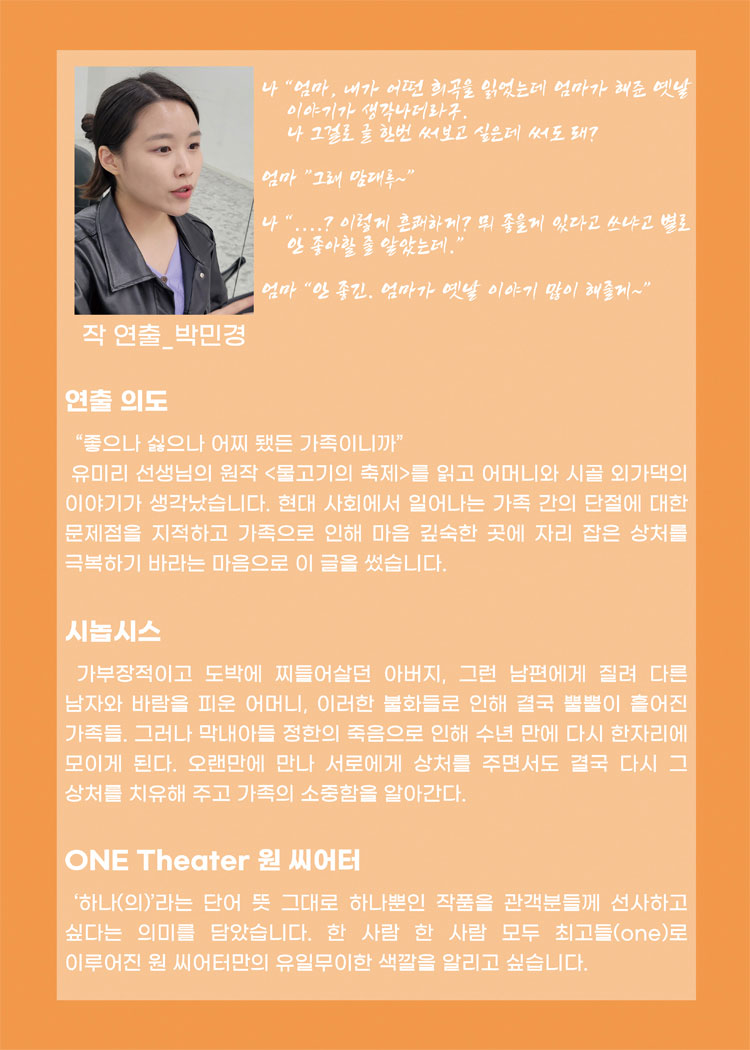 나 "엄마, 내가 어떤 희곡을 읽었는데 엄마가 해준 옛날 이야기가 생각나더라구.
나 그걸로 글 한번 써보고 싶은데 써도 돼?

엄마 "그래 맘대루~"

나 "....? 이렇게 흔쾌하게? 뭐 좋을게 있다고 쓰냐고 별로 안 좋아할 줄 알았는데."

엄마 "안 좋긴. 엄마가 옛날 이야기 많이 해줄게~"

작 연출_박민경

연출 의도

"좋으나 싫으나 어찌 됐든 가족이니까"
유미리 선생님의 원작 <물고기의 축제>를 읽고 어머니와 시골 외가댁의 이야기가 생각났습니다. 현대 사회에서 일어나는 가족 간의 단절에 대한 문제점을 지적하고 가족으로 인해 마음 깊숙한 곳에 자리 잡은 상처를 극복하기 바라는 마음으로 이 글을 썼습니다.

시놉시스

가부장적이고 도박에 찌들어살던 아버지, 그런 남편에게 질려 다른 남자와 바람을 피운 어머니, 이러한 불화들로 인해 결국 뿔뿔이 흩어진 가족들. 그러나 막내아들 정한의 죽음으로 인해 수년 만에 다시 한자리에 모이게 된다. 오랜만에 만나 서로에게 상처를 주면서도 결국 다시 그 상처를 치유해 주고 가족의 소중함을 알아간다.

ONE Theater 원 씨어터

'하나(의)'라는 단어 뜻 그대로 하나뿐인 작품을 관객분들께 선사하고 싶다는 의미를 담았습니다. 한 사람 한 사람 모두 최고들(one)로 이루어진 원 씨어터만의 유일무이한 색깔을 알리고 싶습니다.